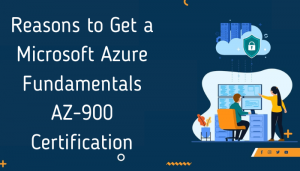 Reasons to Get a Microsoft Azure Fundamentals AZ-900 Certification